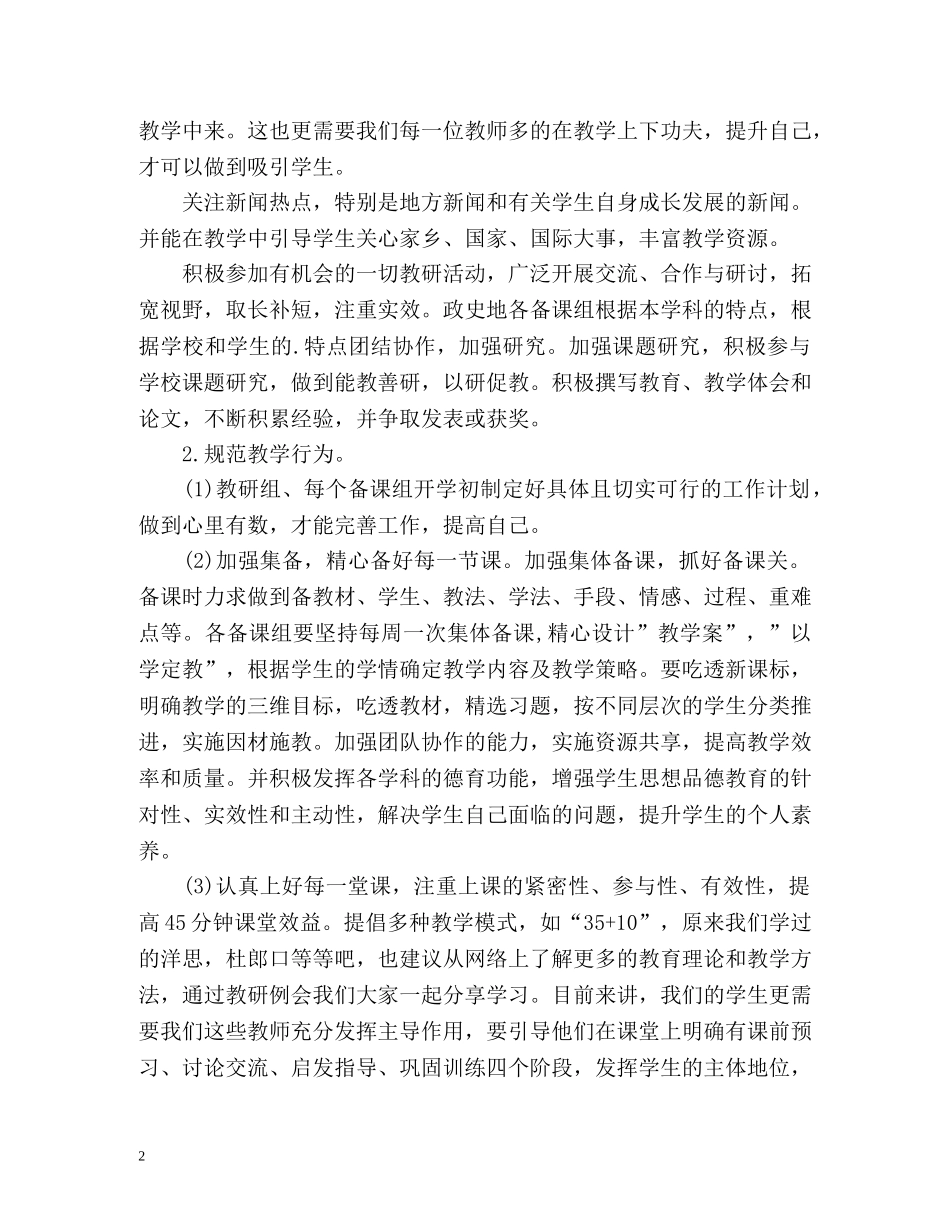 教学中来。这也更需要我们每一位教师多的在教学上下功夫，提升自己，才可以做到吸引学生。

关注新闻热点，特别是地方新闻和有关学生自身成长发展的新闻。并能在教学中引导学生关心家乡、国家、国际大事，丰富教学资源。

积极参加有机会的一切教研活动，广泛开展交流、合作与研讨，拓宽视野，取长补短，注重实效。政史地各备课组根据本学科的特点，根据学校和学生的.特点团结协作，加强研究。加强课题研究，积极参与学校课题研究，做到能教善研，以研促教。积极撰写教育、教学体会和论文，不断积累经验，并争取发表或获奖。

2.规范教学行为。

(1)教研组、每个备课组开学初制定好具体且切实可行的工作计划，做到心里有数，才能完善工作，提高自己。

(2)加强集备，精心备好每一节课。加强集体备课，抓好备课关。备课时力求做到备教材、学生、教法、学法、手段、情感、过程、重难点等。各备课组要坚持每周一次集体备课,精心设计”教学案”，”以学定教”，根据学生的学情确定教学内容及教学策略。要吃透新课标，明确教学的三维目标，吃透教材，精选习题，按不同层次的学生分类推进，实施因材施教。加强团队协作的能力，实施资源共享，提高教学效率和质量。并积极发挥各学科的德育功能，增强学生思想品德教育的针对性、实效性和主动性，解决学生自己面临的问题，提升学生的个人素养。

(3)认真上好每一堂课，注重上课的紧密性、参与性、有效性，提高45分钟课堂效益。提倡多种教学模式，如“35+10”，原来我们学过的洋思，杜郎口等等吧，也建议从网络上了解更多的教育理论和教学方法，通过教研例会我们大家一起分享学习。目前来讲，我们的学生更需要我们这些教师充分发挥主导作用，要引导他们在课堂上明确有课前预习、讨论交流、启发指导、巩固训练四个阶段，发挥学生的主体地位，

2